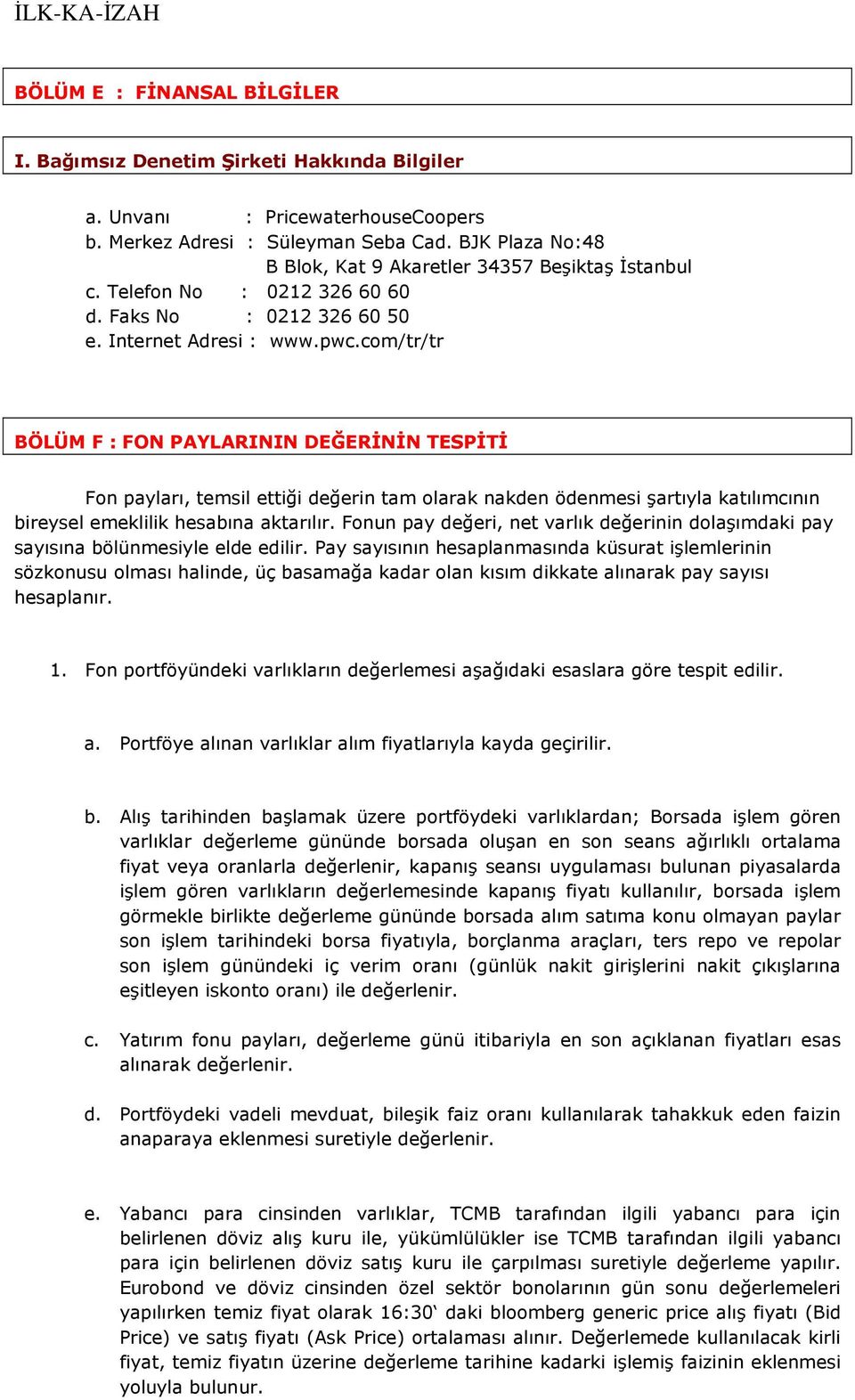 İLK-KA-İZAH

BÖLÜM E : FİNANSAL BİLGİLER

I. Bağımsız Denetim Şirketi Hakkında Bilgiler

a. Unvanı : PricewaterhouseCoopers
b. Merkez Adresi : Süleyman Seba Cad. BJK Plaza No:48
B Blok, Kat 9 Akaretler 34357 Beşiktaş İstanbul
c. Telefon No : 0212 326 60 60
d. Faks No : 0212 326 60 50
e. Internet Adresi : www.pwc.com/tr/tr

BÖLÜM F : FON PAYLARININ DEĞERİNİN TESPİTİ

Fon payları, temsil ettiği değerin tam olarak nakden ödenmesi şartıyla katılımcının bireysel emeklilik hesabına aktarılır. Fonun pay değeri, net varlık değerinin dolaşımdaki pay sayısına bölünmesiyle elde edilir. Pay sayısının hesaplanmasında küsurat işlemlerinin sözkonusu olması halinde, üç basamağa kadar olan kısım dikkate alınarak pay sayısı hesaplanır.

1. Fon portföyündeki varlıkların değerlemesi aşağıdaki esaslara göre tespit edilir.

a. Portföye alınan varlıklar alım fiyatlarıyla kayda geçirilir.

b. Alış tarihinden başlamak üzere portföydeki varlıklardan; Borsada işlem gören varlıklar değerleme gününde borsada oluşan en son seans ağırlıklı ortalama fiyat veya oranlarla değerlenir, kapanış seansı uygulaması bulunan piyasalarda işlem gören varlıkların değerlemesinde kapanış fiyatı kullanılır, borsada işlem görmekle birlikte değerleme gününde borsada alım satıma konu olmayan paylar son işlem tarihindeki borsa fiyatıyla, borçlanma araçları, ters repo ve repolar son işlem günündeki iç verim oranı (günlük nakit girişlerini nakit çıkışlarına eşitleyen iskonto oranı) ile değerlenir.

c. Yatırım fonu payları, değerleme günü itibariyla en son açıklanan fiyatları esas alınarak değerlenir.

d. Portföydeki vadeli mevduat, bileşik faiz oranı kullanılarak tahakkuk eden faizin anaparaya eklenmesi suretiyle değerlenir.

e. Yabancı para cinsinden varlıklar, TCMB tarafından ilgili yabancı para için belirlenen döviz alış kuru ile, yükümlülükler ise TCMB tarafından ilgili yabancı para için belirlenen döviz satış kuru ile çarpılması suretiyle değerleme yapılır. Eurobond ve döviz cinsinden özel sektör bonolarının gün sonu değerlemeleri yapılırken temiz fiyat olarak 16:30‘ daki bloomberg generic price alış fiyatı (Bid Price) ve satış fiyatı (Ask Price) ortalaması alınır. Değerlemede kullanılacak kirli fiyat, temiz fiyatın üzerine değerleme tarihine kadarki işlemiş faizinin eklenmesi yoluyla bulunur.